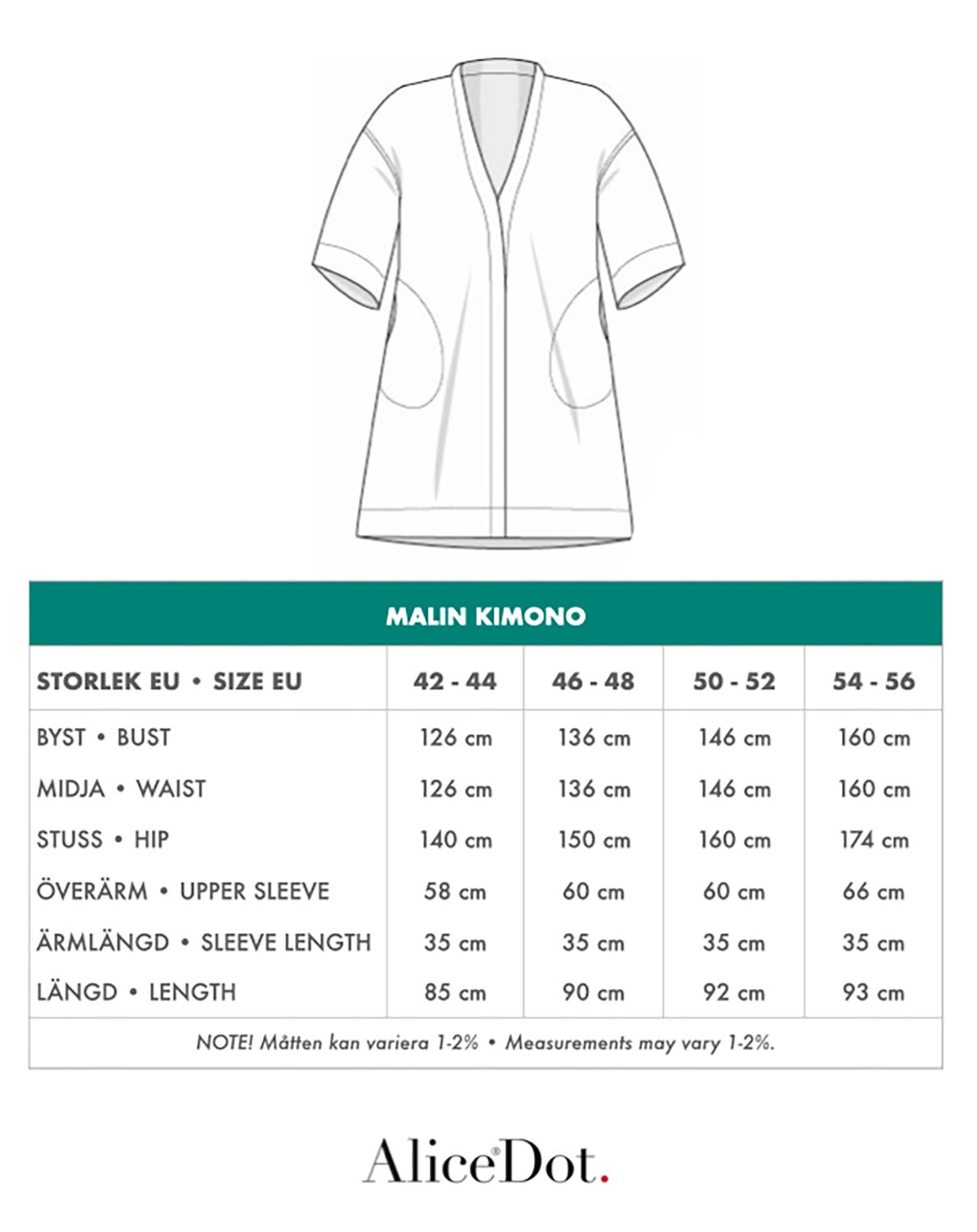 MALIN KIMONO

| STORLEK EU • SIZE EU | 42 - 44 | 46 - 48 | 50 - 52 | 54 - 56 |
|---|---|---|---|---|
| BYST • BUST | 126 cm | 136 cm | 146 cm | 160 cm |
| MIDJA • WAIST | 126 cm | 136 cm | 146 cm | 160 cm |
| STUSS • HIP | 140 cm | 150 cm | 160 cm | 174 cm |
| ÖVERÄRM • UPPER SLEEVE | 58 cm | 60 cm | 60 cm | 66 cm |
| ÄRMLÄNGD • SLEEVE LENGTH | 35 cm | 35 cm | 35 cm | 35 cm |
| LÄNGD • LENGTH | 85 cm | 90 cm | 92 cm | 93 cm |

NOTE! Måtten kan variera 1-2% • Measurements may vary 1-2%.

AliceDot.